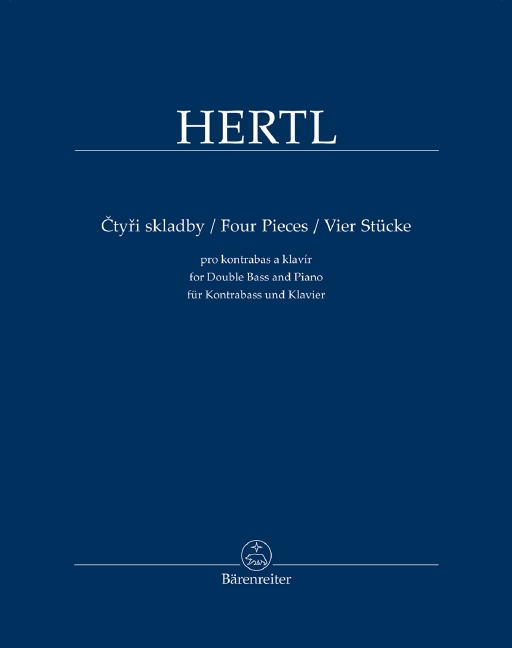 HERTL

Čtyři skladby / Four Pieces / Vier Stücke

pro kontrabas a klavír
for Double Bass and Piano
für Kontrabass und Klavier

Bärenreiter